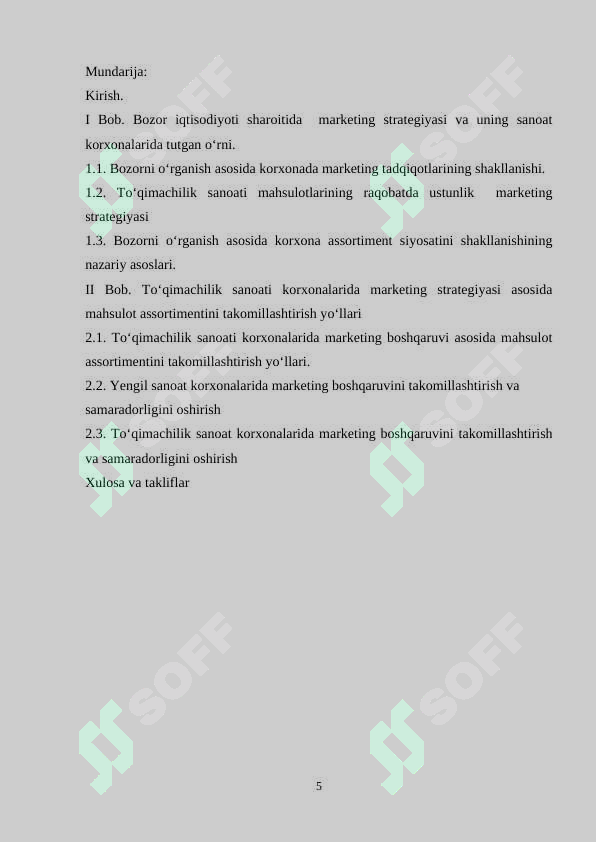 Mundarija:
Kirish.
I Bob. Bozor iqtisodiyoti sharoitida marketing strategiyasi va uning sanoat korxonalarida tutgan o‘rni.
1.1. Bozorni o‘rganish asosida korxonada marketing tadqiqotlarining shakllanishi.
1.2. To‘qimachilik sanoati mahsulotlarining raqobatda ustunlik marketing strategiyasi
1.3. Bozorni o‘rganish asosida korxona assortiment siyosatini shakllanishining nazariy asoslari.
II Bob. To‘qimachilik sanoati korxonalarida marketing strategiyasi asosida mahsulot assortimentini takomillashtirish yo‘llari
2.1. To‘qimachilik sanoati korxonalarida marketing boshqaruvi asosida mahsulot assortimentini takomillashtirish yo‘llari.
2.2. Yengil sanoat korxonalarida marketing boshqaruvini takomillashtirish va samaradorligini oshirish
2.3. To‘qimachilik sanoat korxonalarida marketing boshqaruvini takomillashtirish va samaradorligini oshirish
Xulosa va takliflar

SOFF SOFF SOFF SOFF SOFF SOFF

5